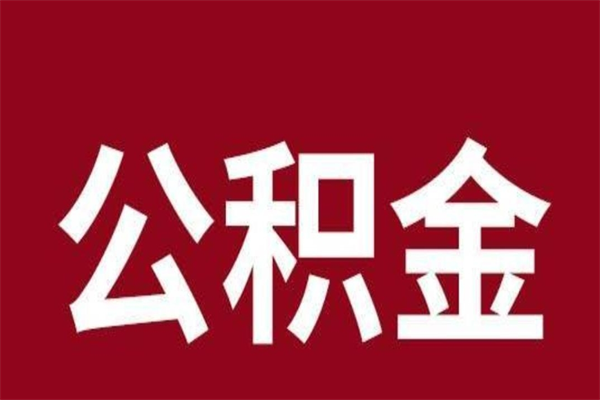 公积金